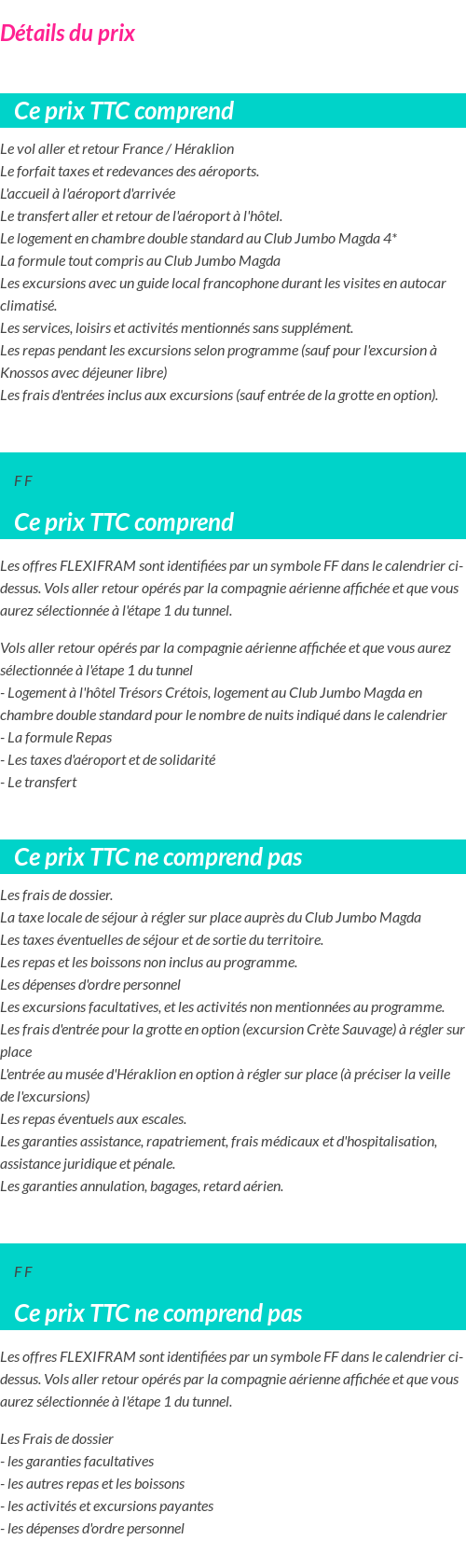 Détails du prix

Ce prix TTC comprend

Le vol aller et retour France / Héraklion
Le forfait taxes et redevances des aéroports.
L'accueil à l'aéroport d'arrivée
Le transfert aller et retour de l'aéroport à l'hôtel.
Le logement en chambre double standard au Club Jumbo Magda 4*
La formule tout compris au Club Jumbo Magda
Les excursions avec un guide local francophone durant les visites en autocar climatisé.
Les services, loisirs et activités mentionnés sans supplément.
Les repas pendant les excursions selon programme (sauf pour l'excursion à Knossos avec déjeuner libre)
Les frais d'entrées inclus aux excursions (sauf entrée de la grotte en option).

F F

Ce prix TTC comprend

Les offres FLEXIFRAM sont identifiées par un symbole FF dans le calendrier ci-dessus. Vols aller retour opérés par la compagnie aérienne affichée et que vous aurez sélectionnée à l'étape 1 du tunnel.

Vols aller retour opérés par la compagnie aérienne affichée et que vous aurez sélectionnée à l'étape 1 du tunnel
- Logement à l'hôtel Trésors Crétois, logement au Club Jumbo Magda en chambre double standard pour le nombre de nuits indiqué dans le calendrier
- La formule Repas
- Les taxes d'aéroport et de solidarité
- Le transfert

Ce prix TTC ne comprend pas

Les frais de dossier.
La taxe locale de séjour à régler sur place auprès du Club Jumbo Magda
Les taxes éventuelles de séjour et de sortie du territoire.
Les repas et les boissons non inclus au programme.
Les dépenses d'ordre personnel
Les excursions facultatives, et les activités non mentionnées au programme.
Les frais d'entrée pour la grotte en option (excursion Crète Sauvage) à régler sur place
L'entrée au musée d'Héraklion en option à régler sur place (à préciser la veille de l'excursions)
Les repas éventuels aux escales.
Les garanties assistance, rapatriement, frais médicaux et d'hospitalisation, assistance juridique et pénale.
Les garanties annulation, bagages, retard aérien.

F F

Ce prix TTC ne comprend pas

Les offres FLEXIFRAM sont identifiées par un symbole FF dans le calendrier ci-dessus. Vols aller retour opérés par la compagnie aérienne affichée et que vous aurez sélectionnée à l'étape 1 du tunnel.

Les Frais de dossier
- les garanties facultatives
- les autres repas et les boissons
- les activités et excursions payantes
- les dépenses d'ordre personnel